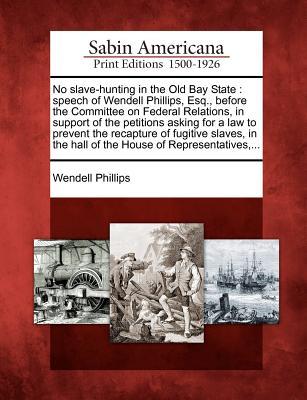 Sabin Americana
Print Editions 1500-1926

No slave-hunting in the Old Bay State : speech of Wendell Phillips, Esq., before the Committee on Federal Relations, in support of the petitions asking for a law to prevent the recapture of fugitive slaves, in the hall of the House of Representatives,...

Wendell Phillips